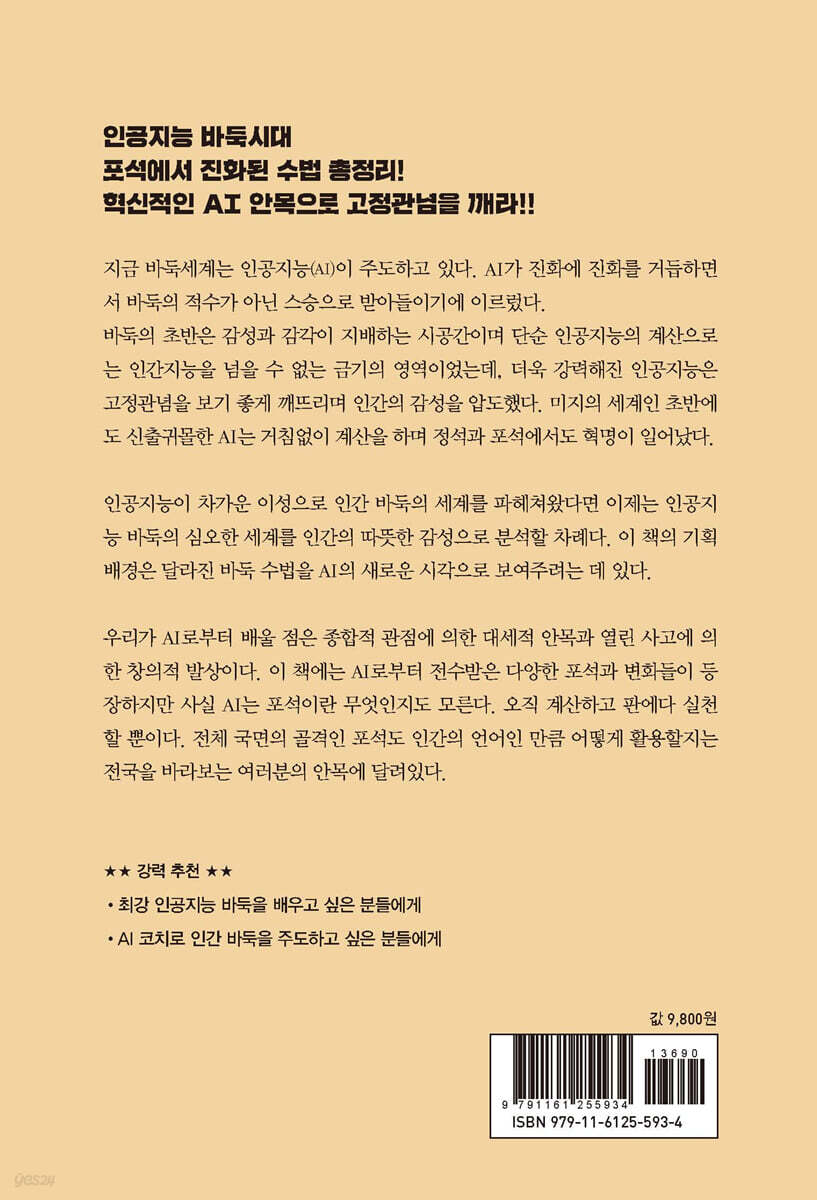 인공지능 바둑시대
포석에서 진화된 수법 총정리!
혁신적인 AI 안목으로 고정관념을 깨라!!

지금 바둑세계는 인공지능(AI)이 주도하고 있다. AI가 진화에 진화를 거듭하면서 바둑의 적수가 아닌 스승으로 받아들이기에 이르렀다.
바둑의 초반은 감성과 감각이 지배하는 시공간이며 단순 인공지능의 계산으로는 인간지능을 넘을 수 없는 금기의 영역이었는데, 더욱 강력해진 인공지능은 고정관념을 보기 좋게 깨뜨리며 인간의 감성을 압도했다. 미지의 세계인 초반에도 신출귀몰한 AI는 거침없이 계산을 하며 정석과 포석에서도 혁명이 일어났다.

인공지능이 차가운 이성으로 인간 바둑의 세계를 파헤쳐왔다면 이제는 인공지능 바둑의 심오한 세계를 인간의 따뜻한 감성으로 분석할 차례다. 이 책의 기획 배경은 달라진 바둑 수법을 AI의 새로운 시각으로 보여주려는 데 있다.

우리가 AI로부터 배울 점은 종합적 관점에 의한 대세적 안목과 열린 사고에 의한 창의적 발상이다. 이 책에는 AI로부터 전수받은 다양한 포석과 변화들이 등장하지만 사실 AI는 포석이란 무엇인지도 모른다. 오직 계산하고 판에다 실천할 뿐이다. 전체 국면의 골격인 포석도 인간의 언어인 만큼 어떻게 활용할지는 전국을 바라보는 여러분의 안목에 달려있다.

★★ 강력 추천 ★★
• 최강 인공지능 바둑을 배우고 싶은 분들에게
• AI 코치로 인간 바둑을 주도하고 싶은 분들에게

값 9,800원

13690
9 791161 255934
ISBN 979-11-6125-593-4

yes24